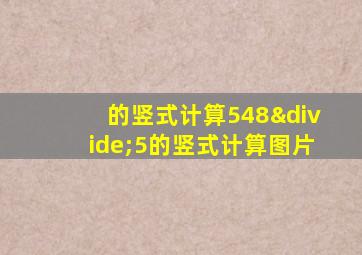 的竖式计算548&divide;5的竖式计算图片